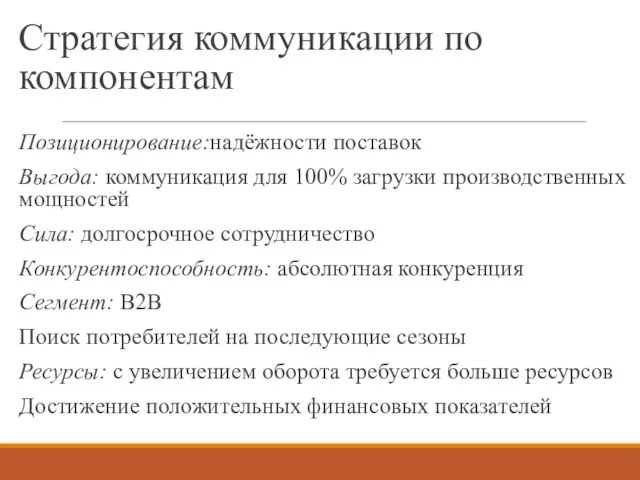 Стратегия коммуникации по компонентам

Позиционирование:надёжности поставок

Выгода: коммуникация для 100% загрузки производственных мощностей

Сила: долгосрочное сотрудничество

Конкурентоспособность: абсолютная конкуренция

Сегмент: B2B

Поиск потребителей на последующие сезоны

Ресурсы: с увеличением оборота требуется больше ресурсов

Достижение положительных финансовых показателей